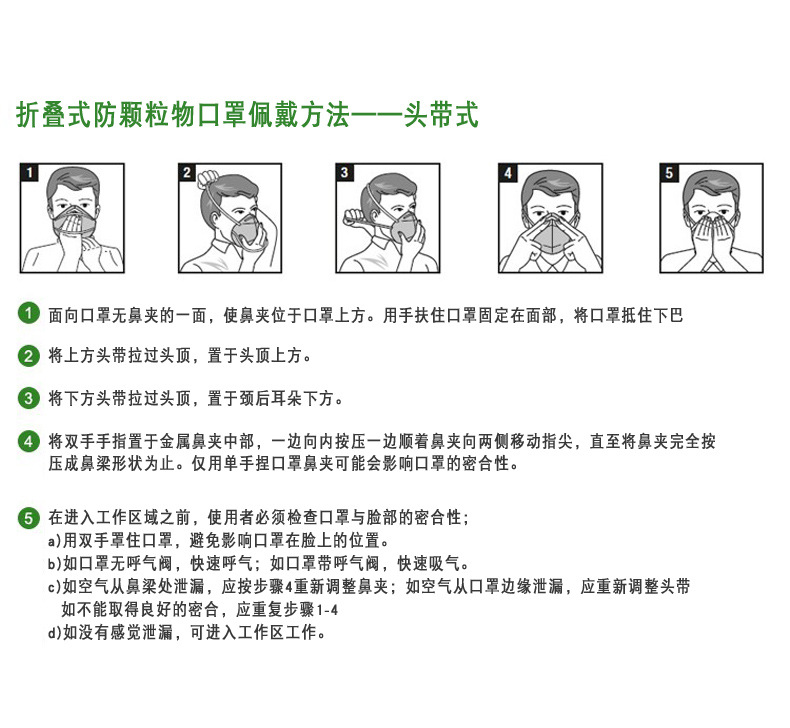 折叠式防颗粒物口罩佩戴方法——头带式

1

2

3

4

5

1 面向口罩无鼻夹的一面，使鼻夹位于口罩上方。用手扶住口罩固定在面部，将口罩抵住下巴

2 将上方头带拉过头顶，置于头顶上方。

3 将下方头带拉过头顶，置于颈后耳朵下方。

4 将双手手指置于金属鼻夹中部，一边向内按压一边顺着鼻夹向两侧移动指尖，直至将鼻夹完全按压成鼻梁形状为止。仅用单手捏口罩鼻夹可能会影响口罩的密合性。

5 在进入工作区域之前，使用者必须检查口罩与脸部的密合性；
a)用双手罩住口罩，避免影响口罩在脸上的位置。
b)如口罩无呼气阀，快速呼气；如口罩带呼气阀，快速吸气。
c)如空气从鼻梁处泄漏，应按步骤4重新调整鼻夹；如空气从口罩边缘泄漏，应重新调整头带
如不能取得良好的密合，应重复步骤1-4
d)如没有感觉泄漏，可进入工作区工作。